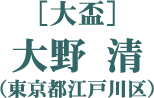 ［大盃］
大野 清
（東京都江戸川区）